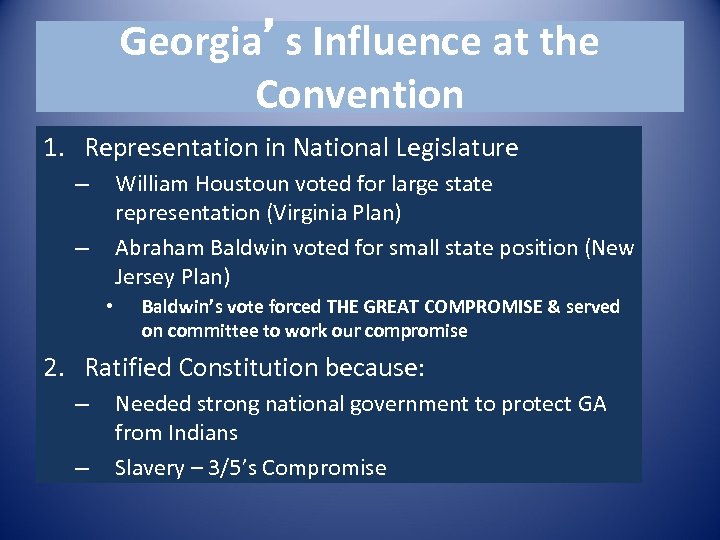 Georgia's Influence at the Convention

1. Representation in National Legislature
– William Houstoun voted for large state representation (Virginia Plan)
– Abraham Baldwin voted for small state position (New Jersey Plan)
• Baldwin's vote forced THE GREAT COMPROMISE & served on committee to work our compromise

2. Ratified Constitution because:
– Needed strong national government to protect GA from Indians
– Slavery – 3/5's Compromise